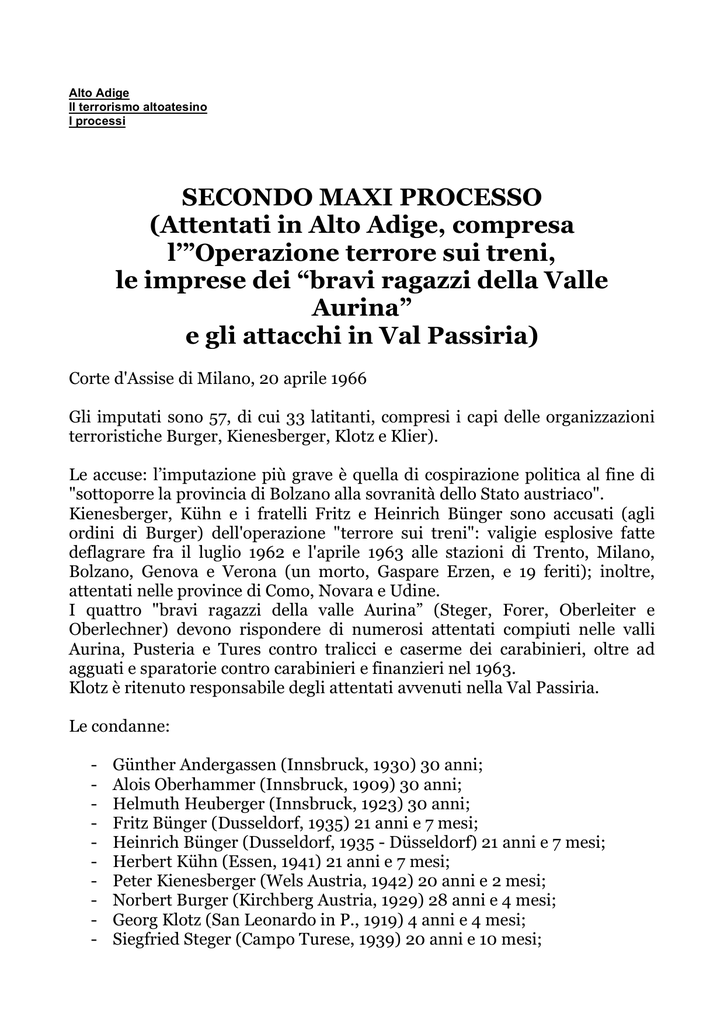 Alto Adige
Il terrorismo altoatesino
I processi

SECONDO MAXI PROCESSO
(Attentati in Alto Adige, compresa l'"Operazione terrore sui treni, le imprese dei "bravi ragazzi della Valle Aurina" e gli attacchi in Val Passiria)

Corte d'Assise di Milano, 20 aprile 1966

Gli imputati sono 57, di cui 33 latitanti, compresi i capi delle organizzazioni terroristiche Burger, Kienesberger, Klotz e Klier).

Le accuse: l'imputazione più grave è quella di cospirazione politica al fine di "sottoporre la provincia di Bolzano alla sovranità dello Stato austriaco".
Kienesberger, Kühn e i fratelli Fritz e Heinrich Bünger sono accusati (agli ordini di Burger) dell'operazione "terrore sui treni": valigie esplosive fatte deflagrare fra il luglio 1962 e l'aprile 1963 alle stazioni di Trento, Milano, Bolzano, Genova e Verona (un morto, Gaspare Erzen, e 19 feriti); inoltre, attentati nelle province di Como, Novara e Udine.
I quattro "bravi ragazzi della valle Aurina" (Steger, Forer, Oberleiter e Oberlechner) devono rispondere di numerosi attentati compiuti nelle valli Aurina, Pusteria e Tures contro tralicci e caserme dei carabinieri, oltre ad agguati e sparatorie contro carabinieri e finanzieri nel 1963.
Klotz è ritenuto responsabile degli attentati avvenuti nella Val Passiria.

Le condanne:

- Günther Andergassen (Innsbruck, 1930) 30 anni;
- Alois Oberhammer (Innsbruck, 1909) 30 anni;
- Helmuth Heuberger (Innsbruck, 1923) 30 anni;
- Fritz Bünger (Dusseldorf, 1935) 21 anni e 7 mesi;
- Heinrich Bünger (Dusseldorf, 1935 - Düsseldorf) 21 anni e 7 mesi;
- Herbert Kühn (Essen, 1941) 21 anni e 7 mesi;
- Peter Kienesberger (Wels Austria, 1942) 20 anni e 2 mesi;
- Norbert Burger (Kirchberg Austria, 1929) 28 anni e 4 mesi;
- Georg Klotz (San Leonardo in P., 1919) 4 anni e 4 mesi;
- Siegfried Steger (Campo Turese, 1939) 20 anni e 10 mesi;